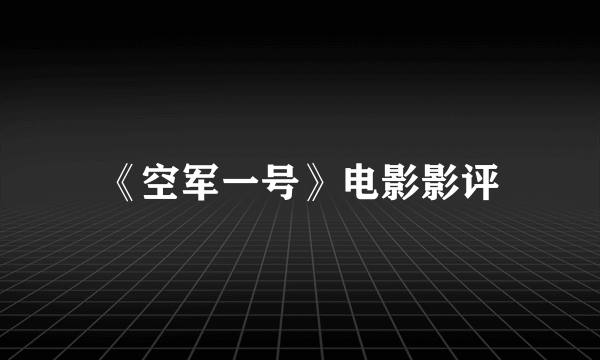 《空军一号》电影影评